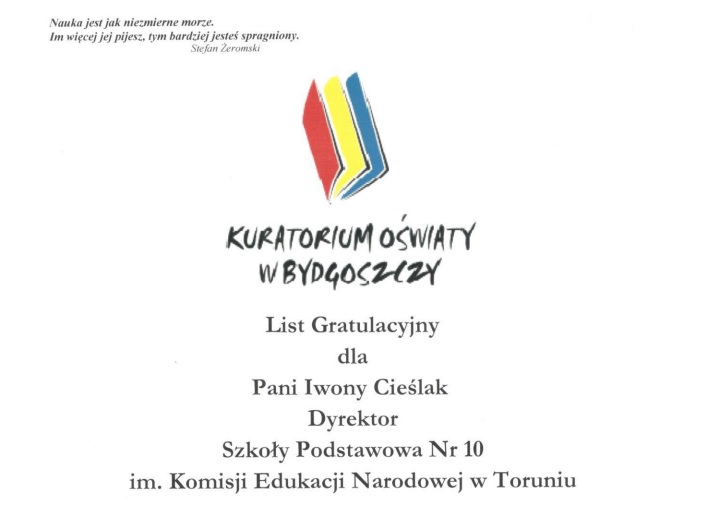 Nauka jest jak niezmierne morze.
Im więcej jej pijesz, tym bardziej jesteś spragniony.
Stefan Żeromski

KURATORIUM OŚWIATY
W BYDGOSZCZY

List Gratulacyjny
dla
Pani Iwony Cieślak
Dyrektor
Szkoły Podstawowa Nr 10
im. Komisji Edukacji Narodowej w Toruniu